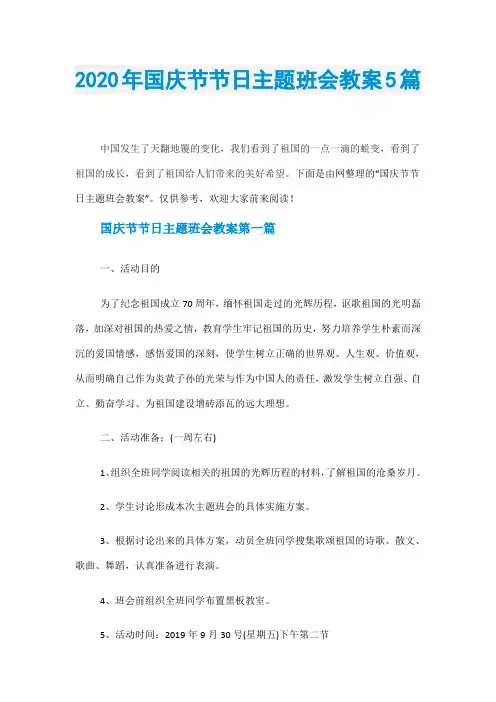 2020年国庆节节日主题班会教案5篇

中国发生了天翻地覆的变化，我们看到了祖国的一点一滴的蜕变，看到了祖国的成长，看到了祖国给人们带来的美好希望。下面是由网整理的“国庆节节日主题班会教案”。仅供参考，欢迎大家前来阅读！

国庆节节日主题班会教案第一篇

一、活动目的

为了纪念祖国成立70周年，缅怀祖国走过的光辉历程，讴歌祖国的光明磊落，加深对祖国的热爱之情，教育学生牢记祖国的历史，努力培养学生朴素而深沉的爱国情感，感悟爱国的深刻，使学生树立正确的世界观、人生观、价值观，从而明确自己作为炎黄子孙的光荣与作为中国人的责任，激发学生树立自强、自立、勤奋学习、为祖国建设增砖添瓦的远大理想。

二、活动准备：(一周左右)

1、组织全班同学阅读相关的祖国的光辉历程的材料，了解祖国的沧桑岁月。

2、学生讨论形成本次主题班会的具体实施方案。

3、根据讨论出来的具体方案，动员全班同学搜集歌颂祖国的诗歌、散文、歌曲、舞蹈，认真准备进行表演。

4、班会前组织全班同学布置黑板教室。

5、活动时间：2019年9月30号(星期五)下午第二节